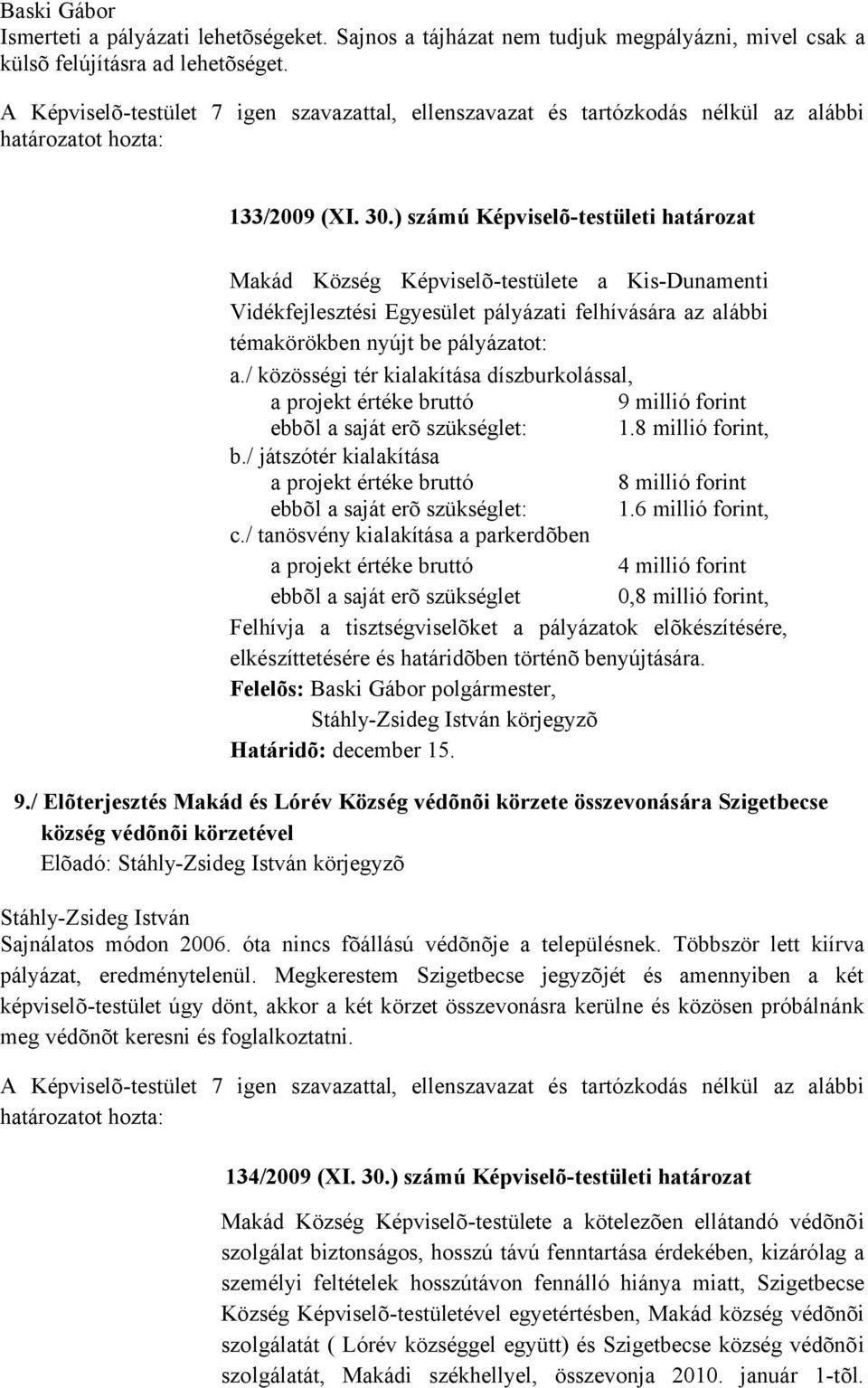 Baski Gábor
Ismerteti a pályázati lehetõségeket. Sajnos a tájházat nem tudjuk megpályázni, mivel csak a külsõ felújításra ad lehetõséget.

A Képviselõ-testület 7 igen szavazattal, ellenszavazat és tartózkodás nélkül az alábbi határozatot hozta:

133/2009 (XI. 30.) számú Képviselõ-testületi határozat

Makád Község Képviselõ-testülete a Kis-Dunamenti Vidékfejlesztési Egyesület pályázati felhívására az alábbi témakörökben nyújt be pályázatot:
a./ közösségi tér kialakítása díszburkolással,
a projekt értéke bruttó 9 millió forint
ebbõl a saját erõ szükséglet: 1.8 millió forint,
b./ játszótér kialakítása
a projekt értéke bruttó 8 millió forint
ebbõl a saját erõ szükséglet: 1.6 millió forint,
c./ tanösvény kialakítása a parkerdõben
a projekt értéke bruttó 4 millió forint
ebbõl a saját erõ szükséglet 0,8 millió forint,
Felhívja a tisztségviselõket a pályázatok elõkészítésére, elkészíttetésére és határidõben történõ benyújtására.
Felelõs: Baski Gábor polgármester,
Stáhly-Zsideg István körjegyzõ
Határidõ: december 15.

9./ Elõterjesztés Makád és Lórév Község védõnõi körzete összevonására Szigetbecse község védõnõi körzetével
Elõadó: Stáhly-Zsideg István körjegyzõ

Stáhly-Zsideg István
Sajnálatos módon 2006. óta nincs fõállású védõnõje a településnek. Többször lett kiírva pályázat, eredménytelenül. Megkerestem Szigetbecse jegyzõjét és amennyiben a két képviselõ-testület úgy dönt, akkor a két körzet összevonásra kerülne és közösen próbálnánk meg védõnõt keresni és foglalkoztatni.

A Képviselõ-testület 7 igen szavazattal, ellenszavazat és tartózkodás nélkül az alábbi határozatot hozta:

134/2009 (XI. 30.) számú Képviselõ-testületi határozat

Makád Község Képviselõ-testülete a kötelezõen ellátandó védõnõi szolgálat biztonságos, hosszú távú fenntartása érdekében, kizárólag a személyi feltételek hosszútávon fennálló hiánya miatt, Szigetbecse Község Képviselõ-testületével egyetértésben, Makád község védõnõi szolgálatát ( Lórév községgel együtt) és Szigetbecse község védõnõi szolgálatát, Makádi székhellyel, összevonja 2010. január 1-tõl.